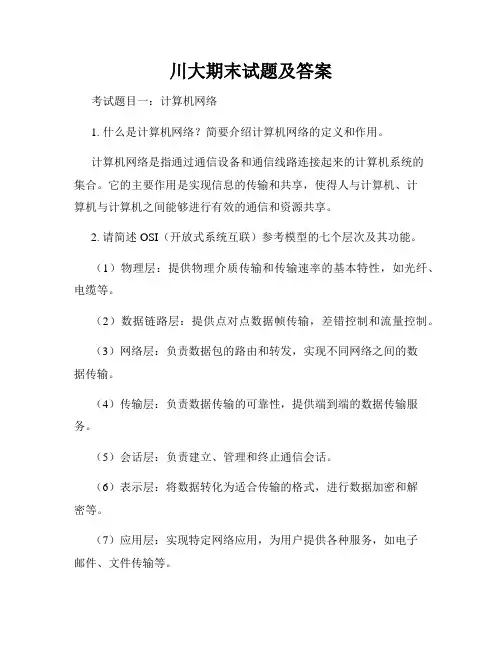 川大期末试题及答案

考试题目一：计算机网络

1. 什么是计算机网络？简要介绍计算机网络的定义和作用。

计算机网络是指通过通信设备和通信线路连接起来的计算机系统的集合。它的主要作用是实现信息的传输和共享，使得人与计算机、计算机与计算机之间能够进行有效的通信和资源共享。

2. 请简述 OSI（开放式系统互联）参考模型的七个层次及其功能。

（1）物理层：提供物理介质传输和传输速率的基本特性，如光纤、电缆等。

（2）数据链路层：提供点对点数据帧传输，差错控制和流量控制。

（3）网络层：负责数据包的路由和转发，实现不同网络之间的数据传输。

（4）传输层：负责数据传输的可靠性，提供端到端的数据传输服务。

（5）会话层：负责建立、管理和终止通信会话。

（6）表示层：将数据转化为适合传输的格式，进行数据加密和解密等。

（7）应用层：实现特定网络应用，为用户提供各种服务，如电子邮件、文件传输等。